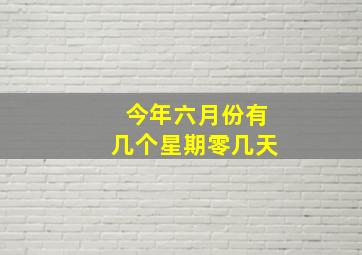 今年六月份有
几个星期零几天